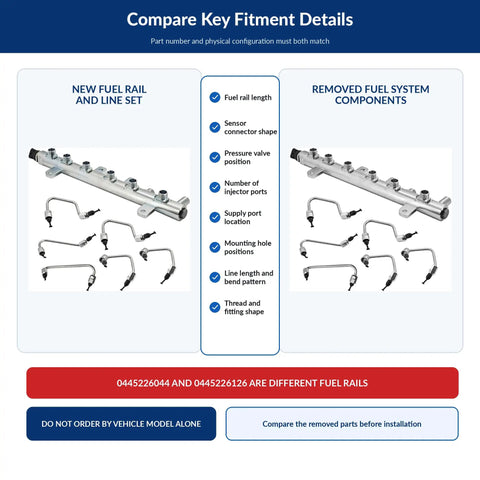 Compare Key Fitment Details

Part number and physical configuration must both match

NEW FUEL RAIL AND LINE SET

Fuel rail length

Sensor connector shape

Pressure valve position

Number of injector ports

Supply port location

Mounting hole positions

Line length and bend pattern

Thread and fitting shape

REMOVED FUEL SYSTEM COMPONENTS

0445226044 AND 0445226126 ARE DIFFERENT FUEL RAILS

DO NOT ORDER BY VEHICLE MODEL ALONE

Compare the removed parts before installation